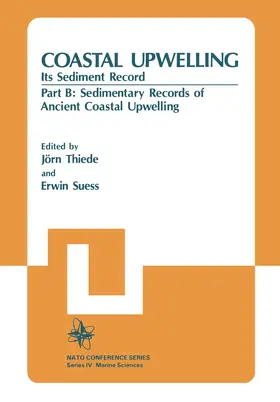 COASTAL UPWELLING
Its Sediment Record
Part B: Sedimentary Records of Ancient Coastal Upwelling

Edited by
Jörn Thiede
and
Erwin Suess

NATO CONFERENCE SERIES
Series IV: Marine Sciences